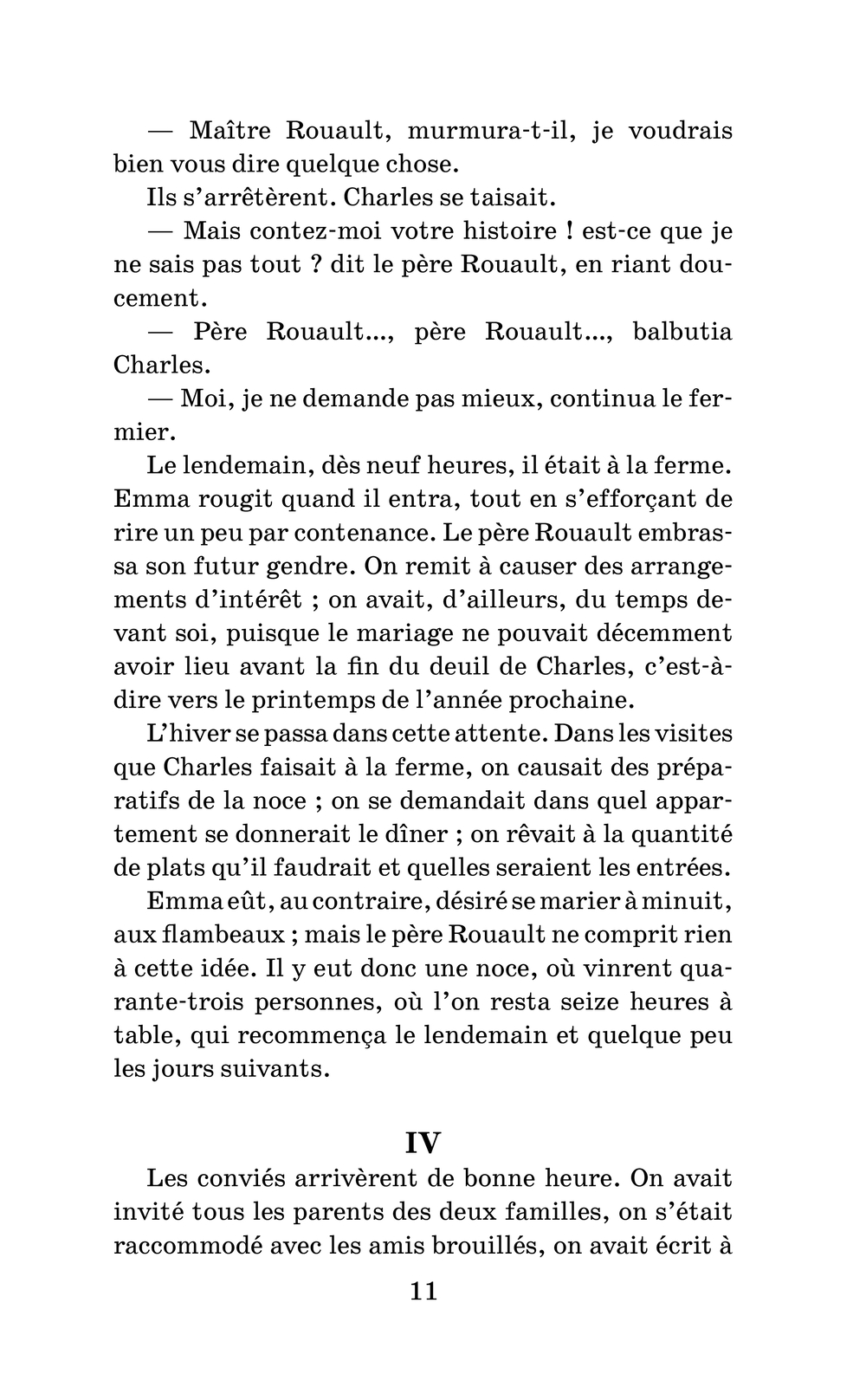 — Maître Rouault, murmura-t-il, je voudrais bien vous dire quelque chose.

Ils s'arrêtèrent. Charles se taisait.

— Mais contez-moi votre histoire ! est-ce que je ne sais pas tout ? dit le père Rouault, en riant doucement.

— Père Rouault..., père Rouault..., balbutia Charles.

— Moi, je ne demande pas mieux, continua le fermier.

Le lendemain, dès neuf heures, il était à la ferme. Emma rougit quand il entra, tout en s'efforçant de rire un peu par contenance. Le père Rouault embrassa son futur gendre. On remit à causer des arrangements d'intérêt ; on avait, d'ailleurs, du temps devant soi, puisque le mariage ne pouvait décemment avoir lieu avant la fin du deuil de Charles, c'est-à-dire vers le printemps de l'année prochaine.

L'hiver se passa dans cette attente. Dans les visites que Charles faisait à la ferme, on causait des préparatifs de la noce ; on se demandait dans quel appartement se donnerait le dîner ; on rêvait à la quantité de plats qu'il faudrait et quelles seraient les entrées.

Emma eût, au contraire, désiré se marier à minuit, aux flambeaux ; mais le père Rouault ne comprit rien à cette idée. Il y eut donc une noce, où vinrent quarante-trois personnes, où l'on resta seize heures à table, qui recommença le lendemain et quelque peu les jours suivants.

IV

Les conviés arrivèrent de bonne heure. On avait invité tous les parents des deux familles, on s'était raccommodé avec les amis brouillés, on avait écrit à

11